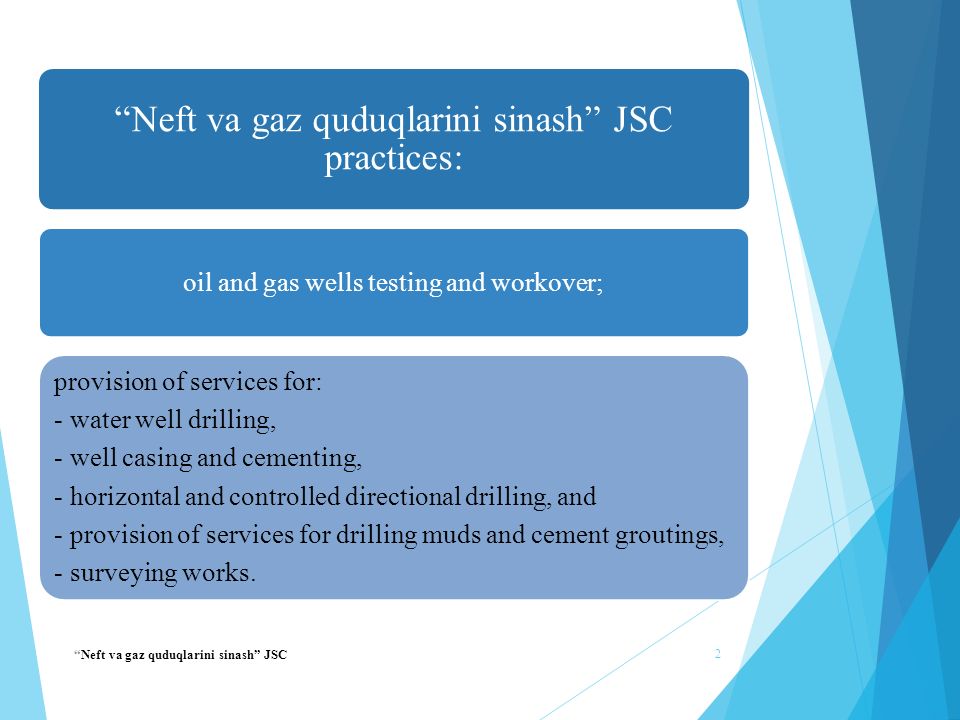 “Neft va gaz quduqlarini sinash” JSC practices:

oil and gas wells testing and workover;

provision of services for:
- water well drilling,
- well casing and cementing,
- horizontal and controlled directional drilling, and
- provision of services for drilling muds and cement groutings,
- surveying works.

“Neft va gaz quduqlarini sinash” JSC

2